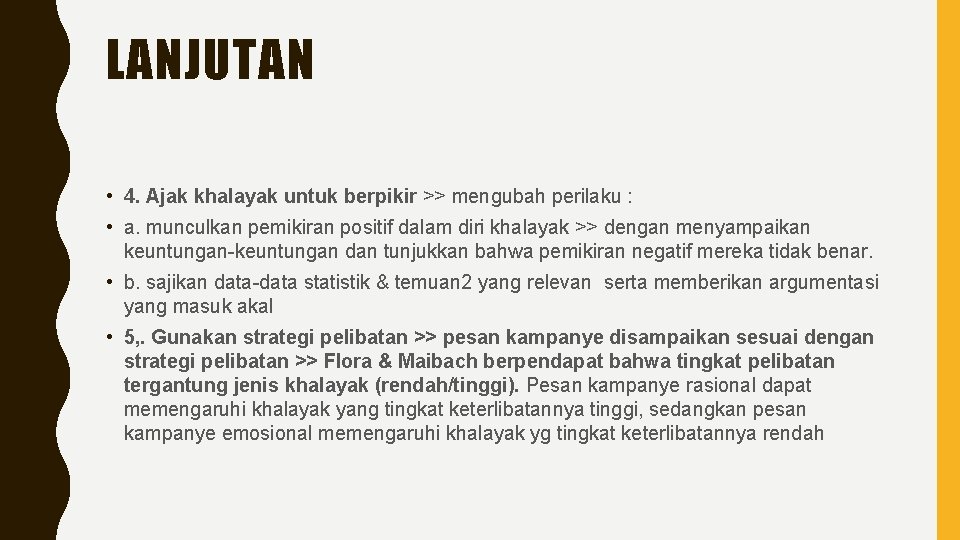 LANJUTAN

• 4. Ajak khalayak untuk berpikir >> mengubah perilaku :

• a. munculkan pemikiran positif dalam diri khalayak >> dengan menyampaikan keuntungan-keuntungan dan tunjukkan bahwa pemikiran negatif mereka tidak benar.

• b. sajikan data-data statistik & temuan2 yang relevan serta memberikan argumentasi yang masuk akal

• 5,. Gunakan strategi pelibatan >> pesan kampanye disampaikan sesuai dengan strategi pelibatan >> Flora & Maibach berpendapat bahwa tingkat pelibatan tergantung jenis khalayak (rendah/tinggi). Pesan kampanye rasional dapat memengaruhi khalayak yang tingkat keterlibatannya tinggi, sedangkan pesan kampanye emosional memengaruhi khalayak yg tingkat keterlibatannya rendah